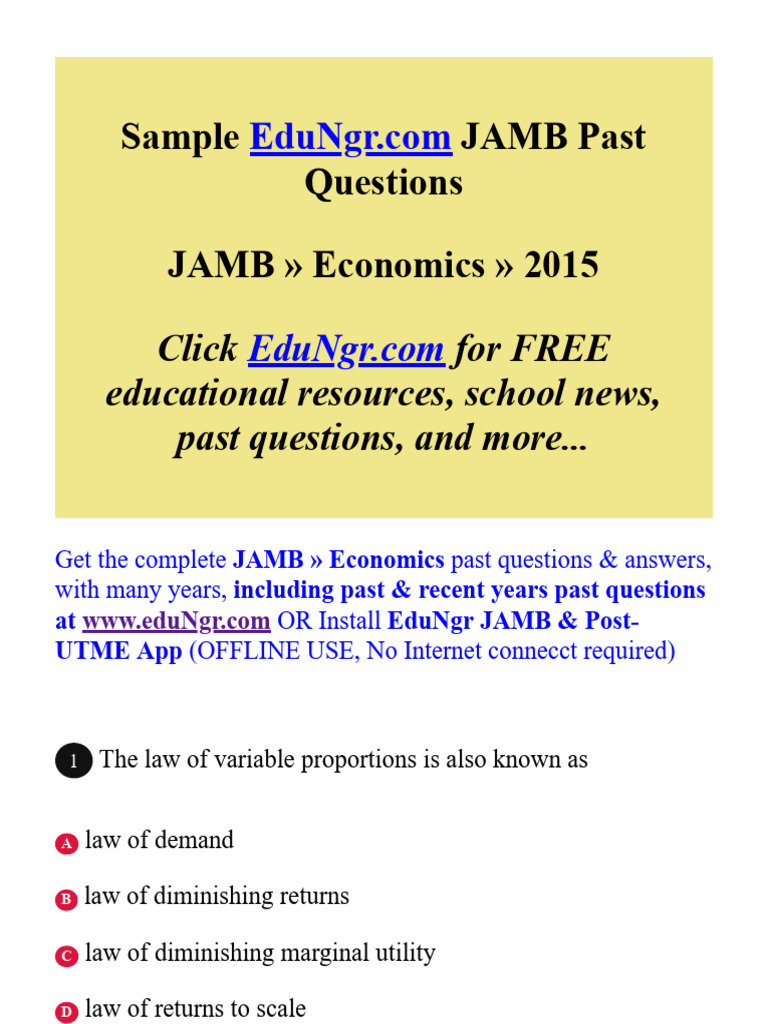 Sample EduNgr.com JAMB Past Questions

JAMB » Economics » 2015

Click EduNgr.com for FREE educational resources, school news, past questions, and more...

Get the complete JAMB » Economics past questions & answers, with many years, including past & recent years past questions at www.eduNgr.com OR Install EduNgr JAMB & Post-UTME App (OFFLINE USE, No Internet connecct required)

1 The law of variable proportions is also known as

A law of demand

B law of diminishing returns

C law of diminishing marginal utility

D law of returns to scale